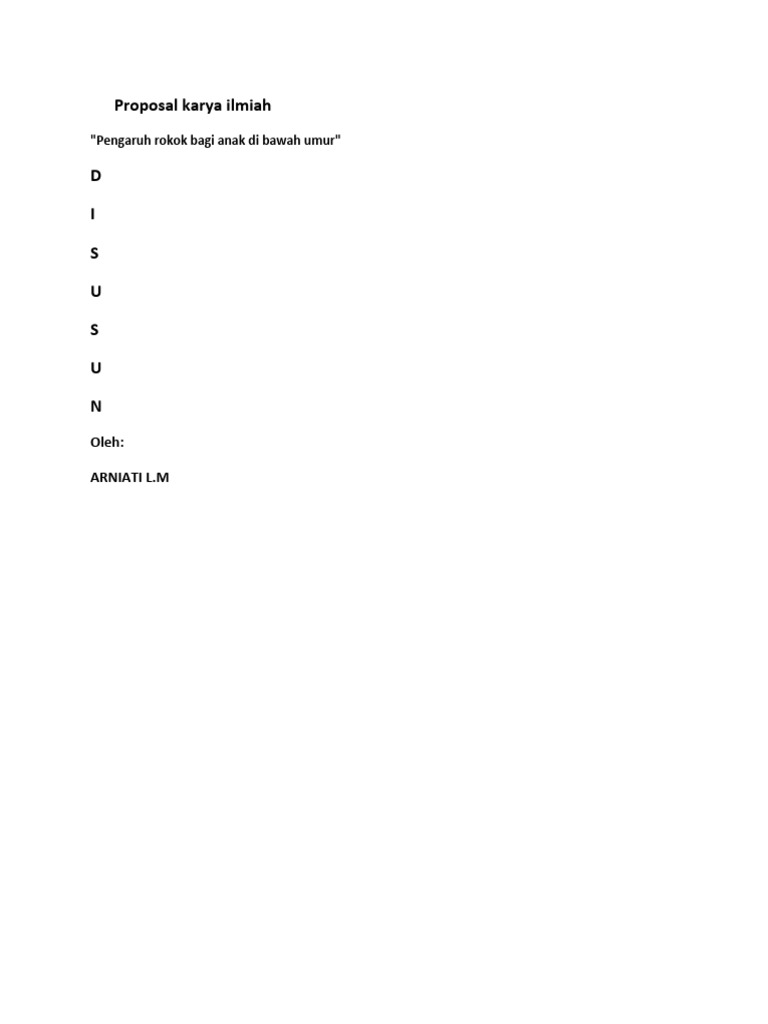 Proposal karya ilmiah

"Pengaruh rokok bagi anak di bawah umur"

D

I

S

U

S

U

N

Oleh:

ARNIATI L.M